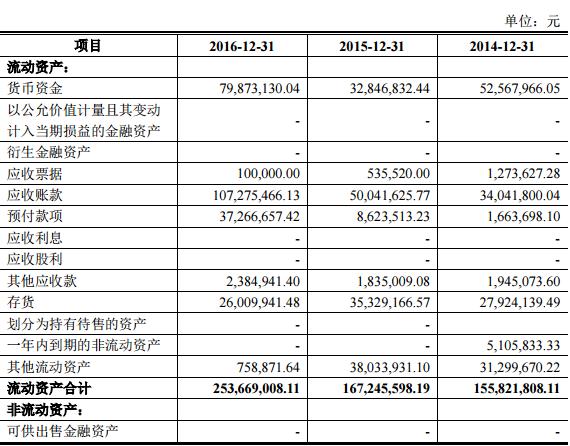 单位：元

| 项目 | 2016-12-31 | 2015-12-31 | 2014-12-31 |
|---|---|---|---|
| 流动资产： | | | |
| 货币资金 | 79,873,130.04 | 32,846,832.44 | 52,567,966.05 |
| 以公允价值计量且其变动计入当期损益的金融资产 | - | - | - |
| 衍生金融资产 | - | - | - |
| 应收票据 | 100,000.00 | 535,520.00 | 1,273,627.28 |
| 应收账款 | 107,275,466.13 | 50,041,625.77 | 34,041,800.04 |
| 预付款项 | 37,266,657.42 | 8,623,513.23 | 1,663,698.10 |
| 应收利息 | - | - | - |
| 应收股利 | - | - | - |
| 其他应收款 | 2,384,941.40 | 1,835,009.08 | 1,945,073.60 |
| 存货 | 26,009,941.48 | 35,329,166.57 | 27,924,139.49 |
| 划分为持有待售的资产 | - | - | |
| 一年内到期的非流动资产 | - | - | 5,105,833.33 |
| 其他流动资产 | 758,871.64 | 38,033,931.10 | 31,299,670.22 |
| 流动资产合计 | 253,669,008.11 | 167,245,598.19 | 155,821,808.11 |
| 非流动资产： | | | |
| 可供出售金融资产 | - | - | - |